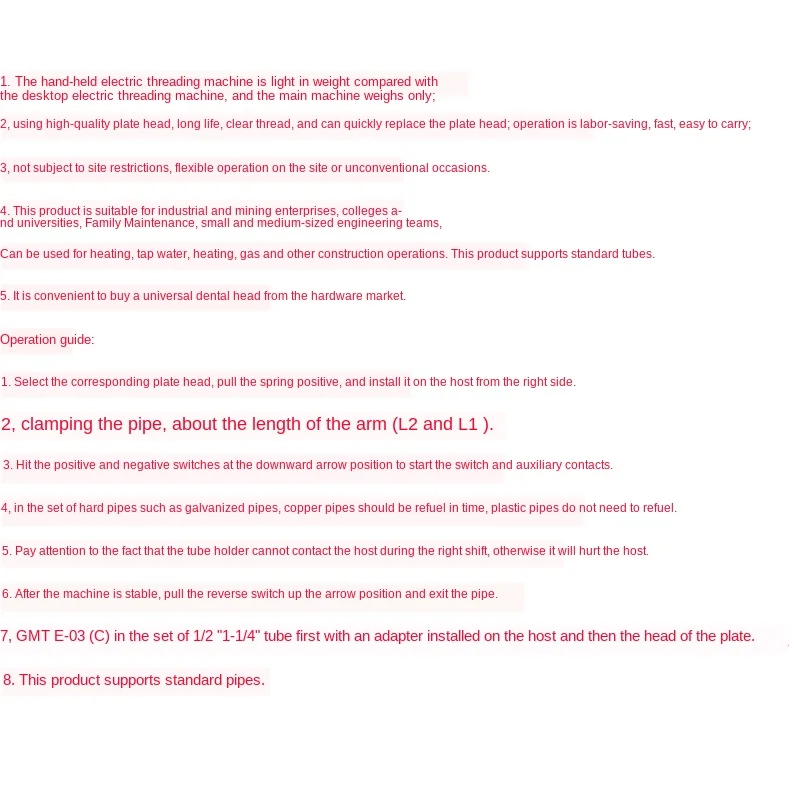 1. The hand-held electric threading machine is light in weight compared with the desktop electric threading machine, and the main machine weighs only;

2, using high-quality plate head, long life, clear thread, and can quickly replace the plate head; operation is labor-saving, fast, easy to carry;

3, not subject to site restrictions, flexible operation on the site or unconventional occasions.

4. This product is suitable for industrial and mining enterprises, colleges and universities, Family Maintenance, small and medium-sized engineering teams,

Can be used for heating, tap water, heating, gas and other construction operations. This product supports standard tubes.

5. It is convenient to buy a universal dental head from the hardware market.

Operation guide:

1. Select the corresponding plate head, pull the spring positive, and install it on the host from the right side.

2, clamping the pipe, about the length of the arm (L2 and L1 ).

3. Hit the positive and negative switches at the downward arrow position to start the switch and auxiliary contacts.

4, in the set of hard pipes such as galvanized pipes, copper pipes should be refuel in time, plastic pipes do not need to refuel.

5. Pay attention to the fact that the tube holder cannot contact the host during the right shift, otherwise it will hurt the host.

6. After the machine is stable, pull the reverse switch up the arrow position and exit the pipe.

7, GMT E-03 (C) in the set of 1/2 "1-1/4" tube first with an adapter installed on the host and then the head of the plate.

8. This product supports standard pipes.